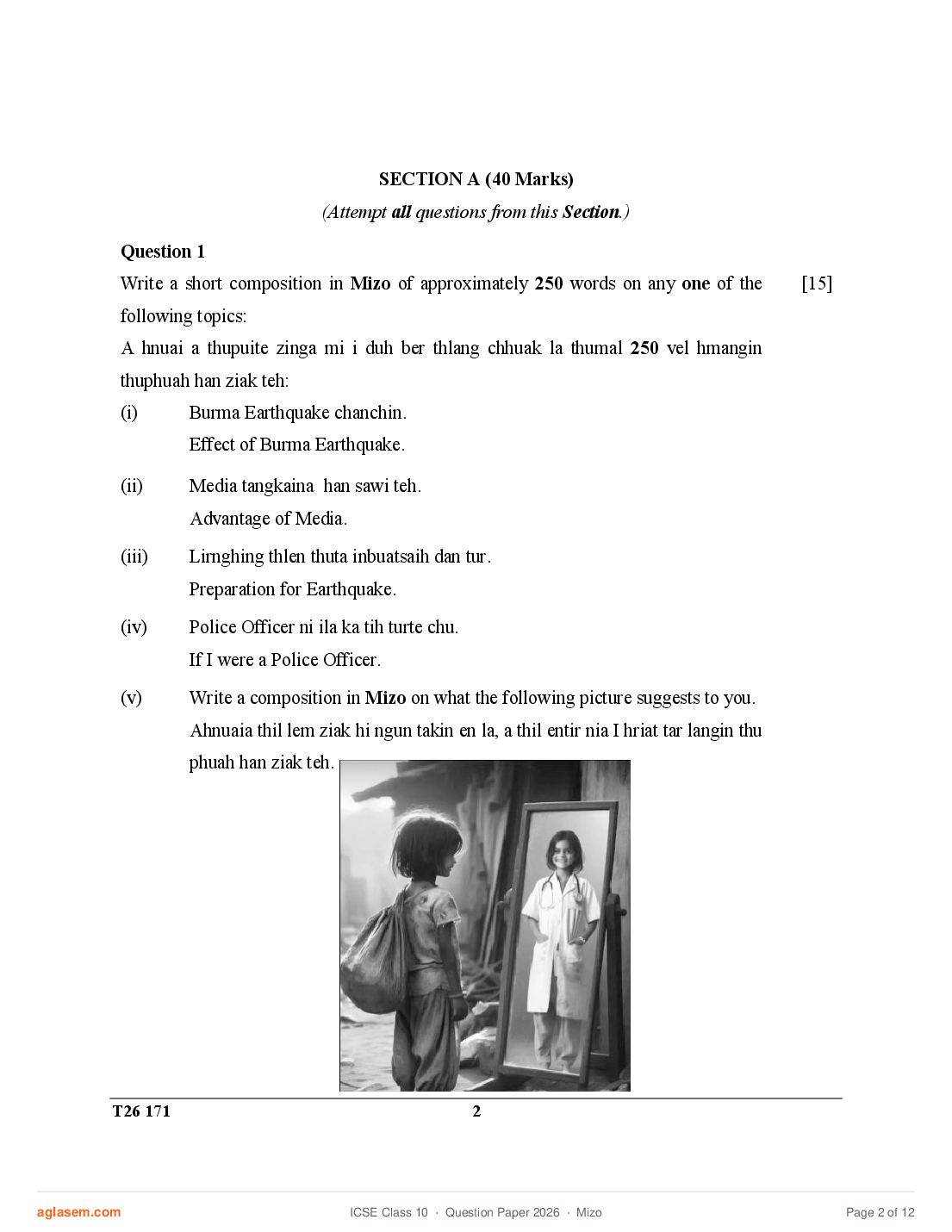 SECTION A (40 Marks)

(Attempt all questions from this Section.)

Question 1

Write a short composition in Mizo of approximately 250 words on any one of the following topics: [15]

A hnuai a thupuite zinga mi i duh ber thlang chhuak la thumal 250 vel hmangin thuphuah han ziak teh:

(i) Burma Earthquake chanchin.
Effect of Burma Earthquake.

(ii) Media tangkaina han sawi teh.
Advantage of Media.

(iii) Lirnghing thlen thuta inbuatsaih dan tur.
Preparation for Earthquake.

(iv) Police Officer ni ila ka tih turte chu.
If I were a Police Officer.

(v) Write a composition in Mizo on what the following picture suggests to you.
Ahnuaia thil lem ziak hi ngun takin en la, a thil entir nia I hriat tar langin thu phuah han ziak teh.

T26 171 2

aglasem.com ICSE Class 10 · Question Paper 2026 · Mizo Page 2 of 12